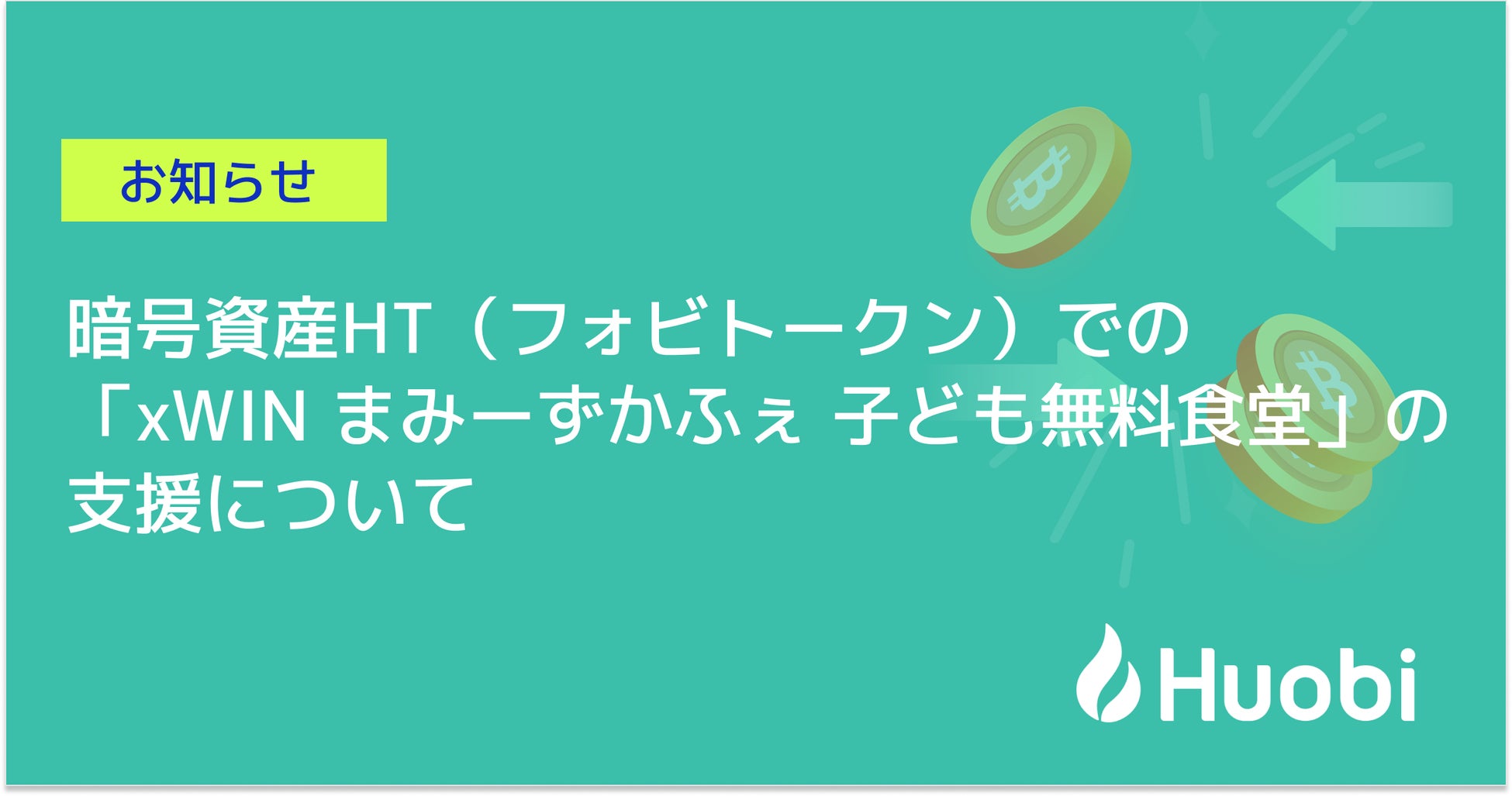 お知らせ

暗号資産HT（フォビトークン）での「xWIN まみーずかふぇ 子ども無料食堂」の支援について

Huobi